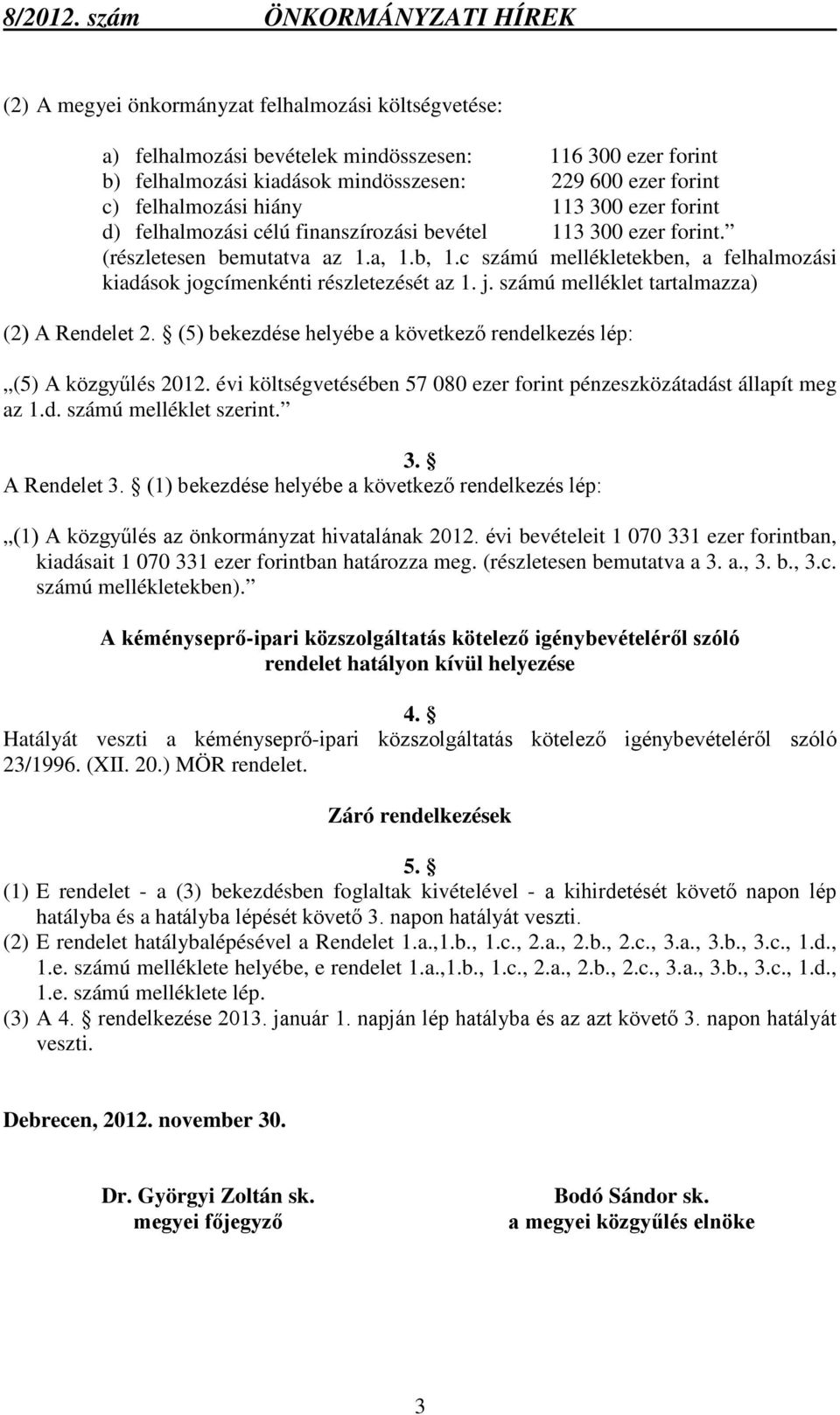 8/2012. szám ÖNKORMÁNYZATI HÍREK

(2) A megyei önkormányzat felhalmozási költségvetése:

a) felhalmozási bevételek mindösszesen: 116 300 ezer forint
b) felhalmozási kiadások mindösszesen: 229 600 ezer forint
c) felhalmozási hiány 113 300 ezer forint
d) felhalmozási célú finanszírozási bevétel 113 300 ezer forint.” (részletesen bemutatva az 1.a, 1.b, 1.c számú mellékletekben, a felhalmozási kiadások jogcímenkénti részletezését az 1. j. számú melléklet tartalmazza)

(2) A Rendelet 2. § (5) bekezdése helyébe a következő rendelkezés lép:

„(5) A közgyűlés 2012. évi költségvetésében 57 080 ezer forint pénzeszközátadást állapít meg az 1.d. számú melléklet szerint.”

3. §
A Rendelet 3. § (1) bekezdése helyébe a következő rendelkezés lép:

„(1) A közgyűlés az önkormányzat hivatalának 2012. évi bevételeit 1 070 331 ezer forintban, kiadásait 1 070 331 ezer forintban határozza meg. (részletesen bemutatva a 3. a., 3. b., 3.c. számú mellékletekben).”

A kéményseprő-ipari közszolgáltatás kötelező igénybevételéről szóló rendelet hatályon kívül helyezése

4. §
Hatályát veszti a kéményseprő-ipari közszolgáltatás kötelező igénybevételéről szóló 23/1996. (XII. 20.) MÖR rendelet.

Záró rendelkezések

5. §
(1) E rendelet - a (3) bekezdésben foglaltak kivételével - a kihirdetését követő napon lép hatályba és a hatályba lépését követő 3. napon hatályát veszti.
(2) E rendelet hatálybalépésével a Rendelet 1.a.,1.b., 1.c., 2.a., 2.b., 2.c., 3.a., 3.b., 3.c., 1.d., 1.e. számú melléklete helyébe, e rendelet 1.a.,1.b., 1.c., 2.a., 2.b., 2.c., 3.a., 3.b., 3.c., 1.d., 1.e. számú melléklete lép.
(3) A 4. § rendelkezése 2013. január 1. napján lép hatályba és az azt követő 3. napon hatályát veszti.

Debrecen, 2012. november 30.

Dr. Györgyi Zoltán sk.
megyei főjegyző

Bodó Sándor sk.
a megyei közgyűlés elnöke

3